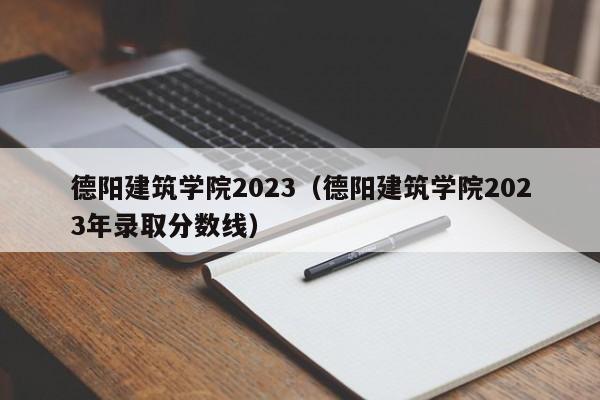 德阳建筑学院2023（德阳建筑学院2023年录取分数线）